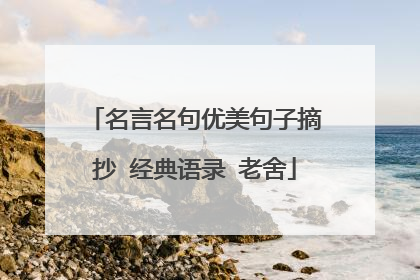 「名言名句优美句子摘抄 经典语录 老舍」